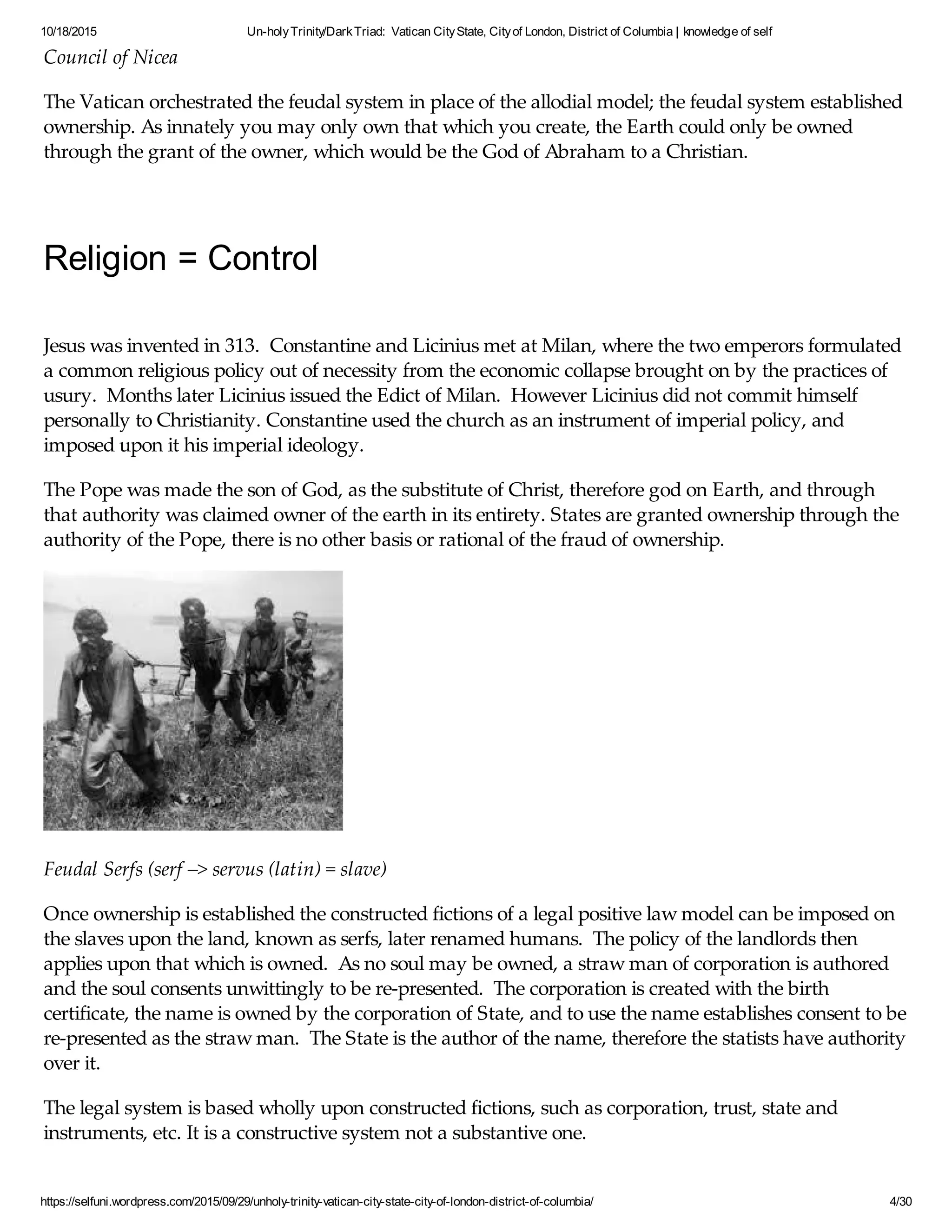 10/18/2015 Un-holy Trinity/Dark Triad: Vatican City State, City of London, District of Columbia | knowledge of self

Council of Nicea

The Vatican orchestrated the feudal system in place of the allodial model; the feudal system established ownership. As innately you may only own that which you create, the Earth could only be owned through the grant of the owner, which would be the God of Abraham to a Christian.

Religion = Control

Jesus was invented in 313. Constantine and Licinius met at Milan, where the two emperors formulated a common religious policy out of necessity from the economic collapse brought on by the practices of usury. Months later Licinius issued the Edict of Milan. However Licinius did not commit himself personally to Christianity. Constantine used the church as an instrument of imperial policy, and imposed upon it his imperial ideology.

The Pope was made the son of God, as the substitute of Christ, therefore god on Earth, and through that authority was claimed owner of the earth in its entirety. States are granted ownership through the authority of the Pope, there is no other basis or rational of the fraud of ownership.

Feudal Serfs (serf –> servus (latin) = slave)

Once ownership is established the constructed fictions of a legal positive law model can be imposed on the slaves upon the land, known as serfs, later renamed humans. The policy of the landlords then applies upon that which is owned. As no soul may be owned, a straw man of corporation is authored and the soul consents unwittingly to be re-presented. The corporation is created with the birth certificate, the name is owned by the corporation of State, and to use the name establishes consent to be re-presented as the straw man. The State is the author of the name, therefore the statists have authority over it.

The legal system is based wholly upon constructed fictions, such as corporation, trust, state and instruments, etc. It is a constructive system not a substantive one.

https://selfuni.wordpress.com/2015/09/29/unholy-trinity-vatican-city-state-city-of-london-district-of-columbia/ 4/30